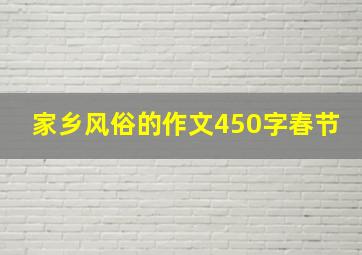 家乡风俗的作文450字春节